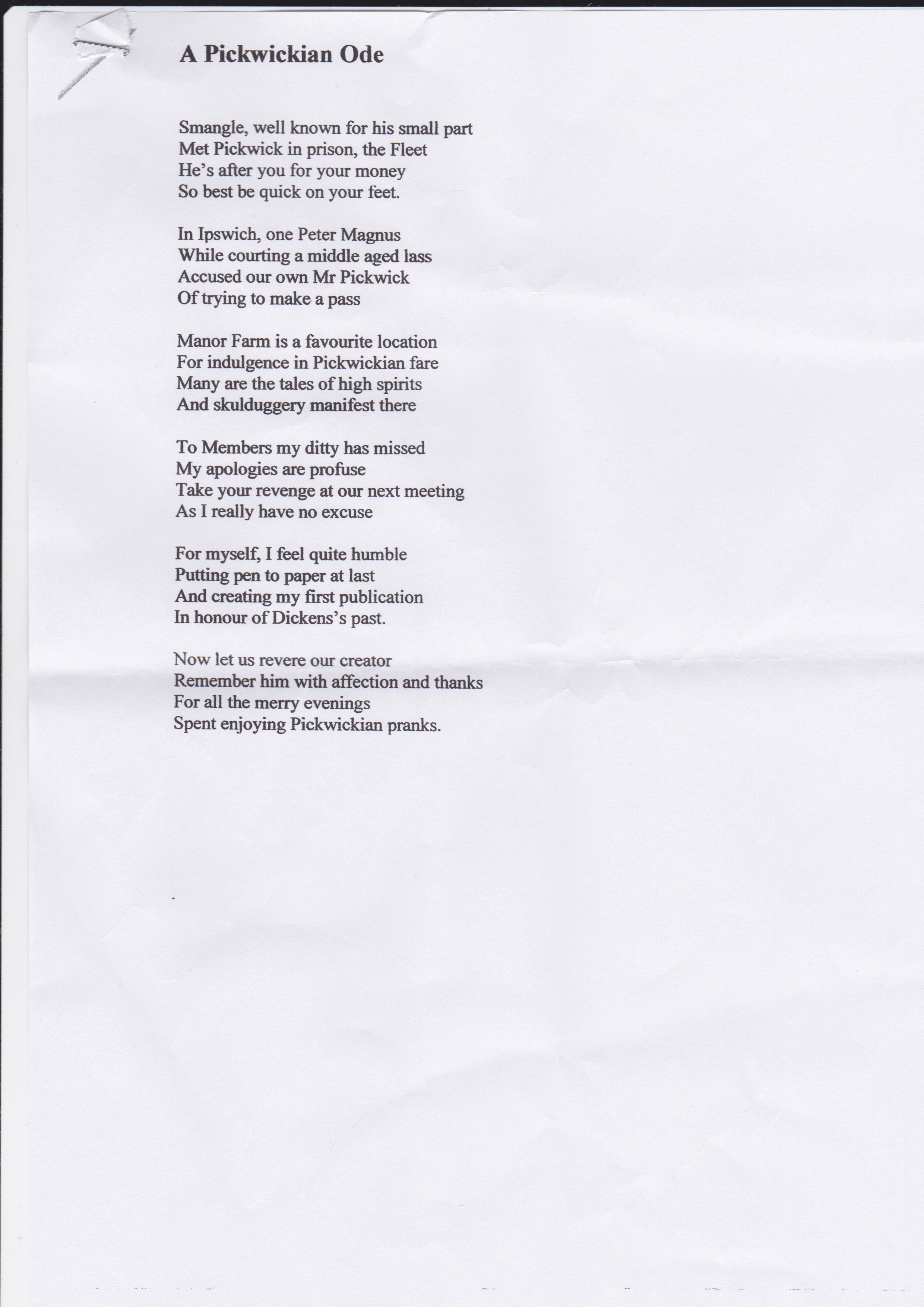 A Pickwickian Ode

Smangle, well known for his small part
Met Pickwick in prison, the Fleet
He's after you for your money
So best be quick on your feet.

In Ipswich, one Peter Magnus
While courting a middle aged lass
Accused our own Mr Pickwick
Of trying to make a pass

Manor Farm is a favourite location
For indulgence in Pickwickian fare
Many are the tales of high spirits
And skulduggery manifest there

To Members my ditty has missed
My apologies are profuse
Take your revenge at our next meeting
As I really have no excuse

For myself, I feel quite humble
Putting pen to paper at last
And creating my first publication
In honour of Dickens's past.

Now let us revere our creator
Remember him with affection and thanks
For all the merry evenings
Spent enjoying Pickwickian pranks.